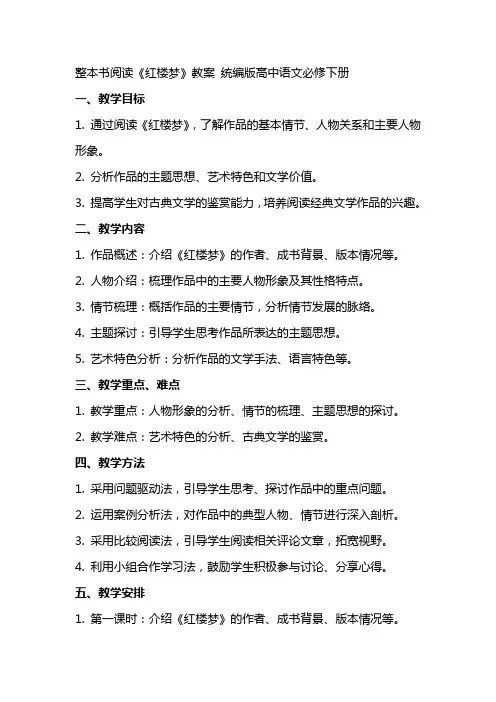 整本书阅读《红楼梦》教案 统编版高中语文必修下册

一、教学目标

1. 通过阅读《红楼梦》，了解作品的基本情节、人物关系和主要人物形象。

2. 分析作品的主题思想、艺术特色和文学价值。

3. 提高学生对古典文学的鉴赏能力，培养阅读经典文学作品的兴趣。

二、教学内容

1. 作品概述：介绍《红楼梦》的作者、成书背景、版本情况等。

2. 人物介绍：梳理作品中的主要人物形象及其性格特点。

3. 情节梳理：概括作品的主要情节，分析情节发展的脉络。

4. 主题探讨：引导学生思考作品所表达的主题思想。

5. 艺术特色分析：分析作品的文学手法、语言特色等。

三、教学重点、难点

1. 教学重点：人物形象的分析、情节的梳理、主题思想的探讨。

2. 教学难点：艺术特色的分析、古典文学的鉴赏。

四、教学方法

1. 采用问题驱动法，引导学生思考、探讨作品中的重点问题。

2. 运用案例分析法，对作品中的典型人物、情节进行深入剖析。

3. 采用比较阅读法，引导学生阅读相关评论文章，拓宽视野。

4. 利用小组合作学习法，鼓励学生积极参与讨论、分享心得。

五、教学安排

1. 第一课时：介绍《红楼梦》的作者、成书背景、版本情况等。